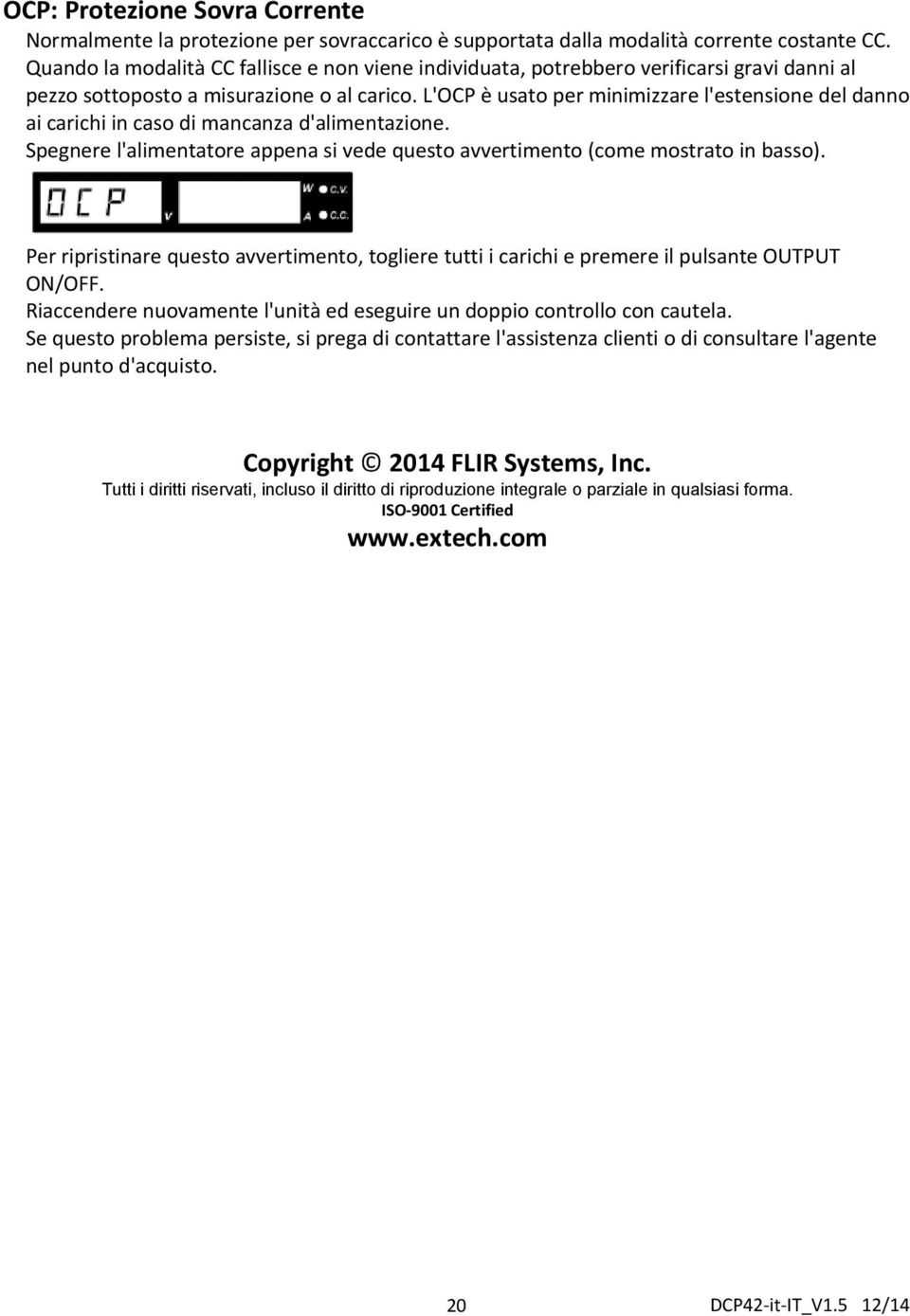 OCP: Protezione Sovra Corrente

Normalmente la protezione per sovraccarico è supportata dalla modalità corrente costante CC. Quando la modalità CC fallisce e non viene individuata, potrebbero verificarsi gravi danni al pezzo sottoposto a misurazione o al carico. L'OCP è usato per minimizzare l'estensione del danno ai carichi in caso di mancanza d'alimentazione.

Spegnere l'alimentatore appena si vede questo avvertimento (come mostrato in basso).

OCP V W C.V. A C.C.

Per ripristinare questo avvertimento, togliere tutti i carichi e premere il pulsante OUTPUT ON/OFF.

Riaccendere nuovamente l'unità ed eseguire un doppio controllo con cautela.

Se questo problema persiste, si prega di contattare l'assistenza clienti o di consultare l'agente nel punto d'acquisto.

Copyright © 2014 FLIR Systems, Inc.

Tutti i diritti riservati, incluso il diritto di riproduzione integrale o parziale in qualsiasi forma.

ISO-9001 Certified

www.extech.com

20 DCP42-it-IT_V1.5 12/14